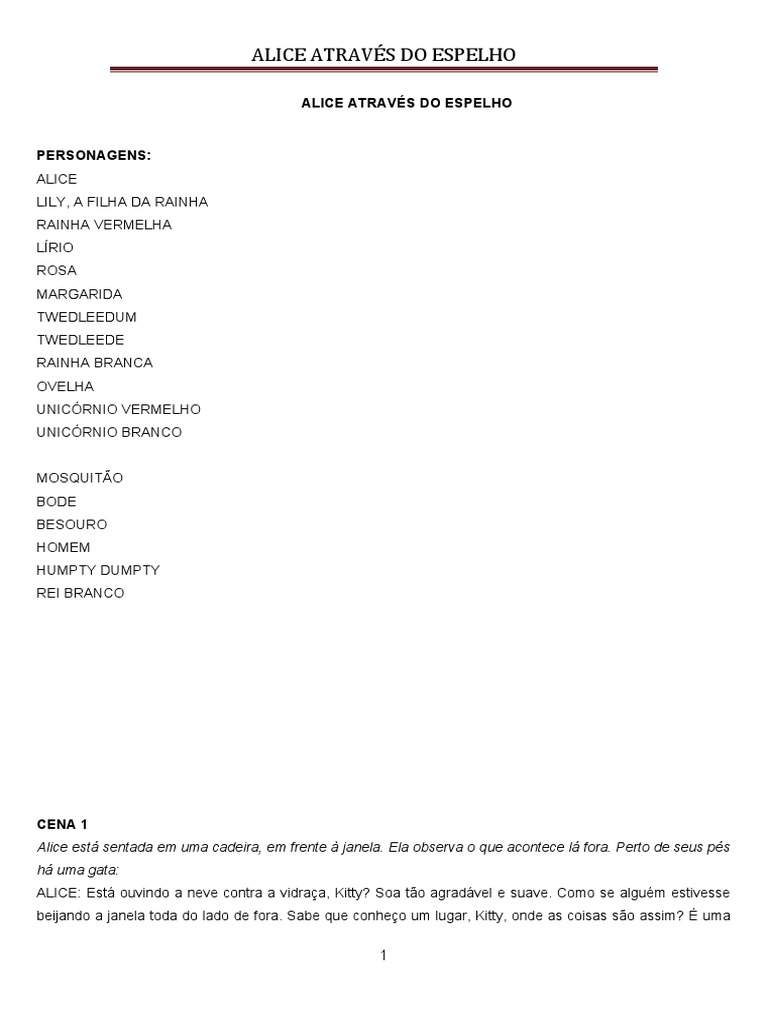 ALICE ATRAVÉS DO ESPELHO

ALICE ATRAVÉS DO ESPELHO

PERSONAGENS:
ALICE
LILY, A FILHA DA RAINHA
RAINHA VERMELHA
LÍRIO
ROSA
MARGARIDA
TWEDLEEDUM
TWEDLEEDE
RAINHA BRANCA
OVELHA
UNICÓRNIO VERMELHO
UNICÓRNIO BRANCO

MOSQUITÃO
BODE
BESOURO
HOMEM
HUMPTY DUMPTY
REI BRANCO

CENA 1
Alice está sentada em uma cadeira, em frente à janela. Ela observa o que acontece lá fora. Perto de seus pés há uma gata:
ALICE: Está ouvindo a neve contra a vidraça, Kitty? Soa tão agradável e suave. Como se alguém estivesse beijando a janela toda do lado de fora. Sabe que conheço um lugar, Kitty, onde as coisas são assim? É uma

1